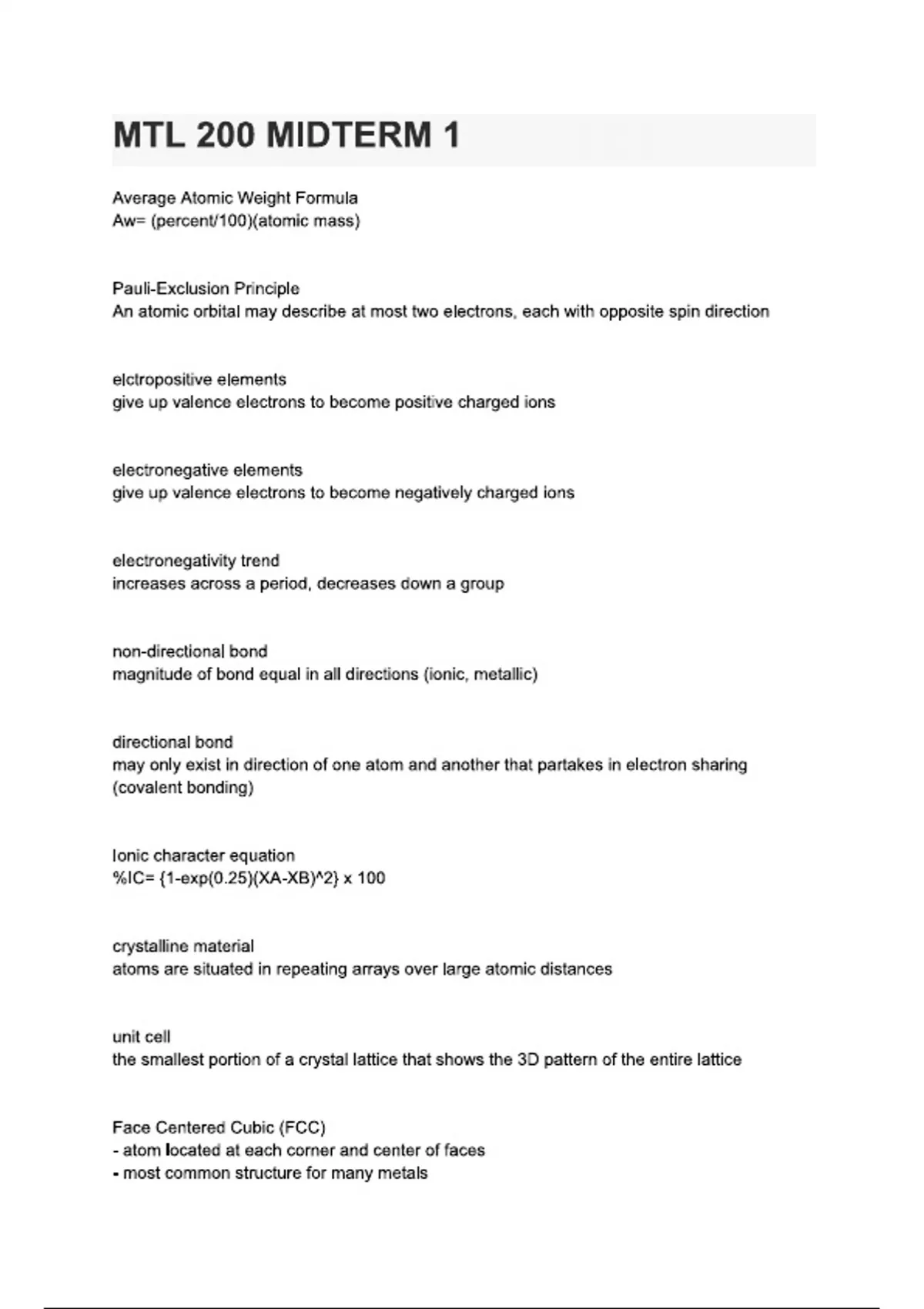 MTL 200 MIDTERM 1

Average Atomic Weight Formula
Aw= (percent/100)(atomic mass)

Pauli-Exclusion Principle
An atomic orbital may describe at most two electrons, each with opposite spin direction

elctropositive elements
give up valence electrons to become positive charged ions

electronegative elements
give up valence electrons to become negatively charged ions

electronegativity trend
increases across a period, decreases down a group

non-directional bond
magnitude of bond equal in all directions (ionic, metallic)

directional bond
may only exist in direction of one atom and another that partakes in electron sharing (covalent bonding)

Ionic character equation
%IC= {1-exp(0.25)(XA-XB)^2} x 100

crystalline material
atoms are situated in repeating arrays over large atomic distances

unit cell
the smallest portion of a crystal lattice that shows the 3D pattern of the entire lattice

Face Centered Cubic (FCC)
- atom located at each corner and center of faces
- most common structure for many metals